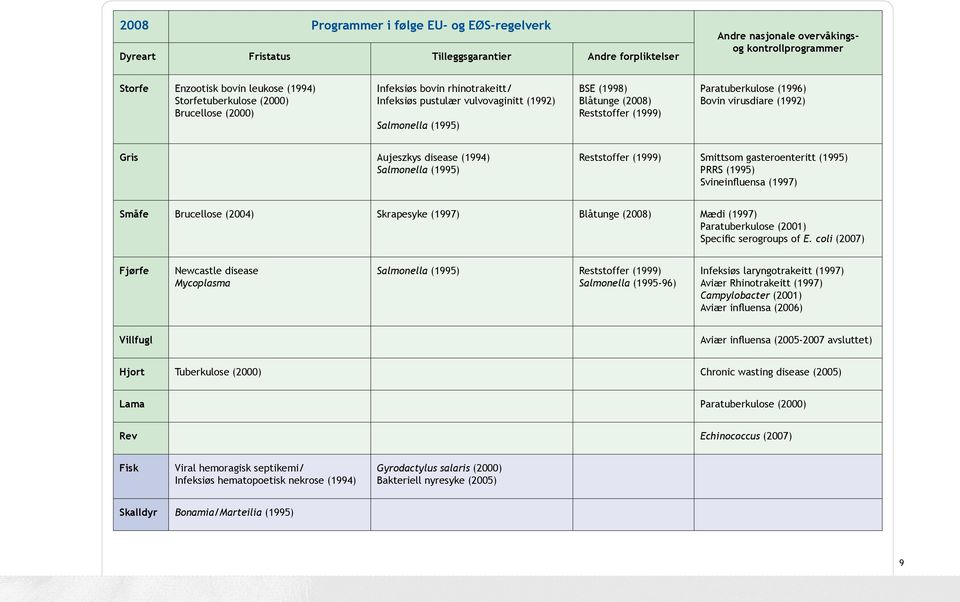 | 2008 | Programmer i følge EU- og EØS-regelverk | | | Andre nasjonale overvåkings- og kontrollprogrammer |
|---|---|---|---|---|
| Dyreart | Fristatus | Tilleggsgarantier | Andre forpliktelser | |
| Storfe | Enzootisk bovin leukose (1994) Storfetuberkulose (2000) Brucellose (2000) | Infeksiøs bovin rhinotrakeitt/ Infeksiøs pustulær vulvovaginitt (1992) Salmonella (1995) | BSE (1998) Blåtunge (2008) Reststoffer (1999) | Paratuberkulose (1996) Bovin virusdiare (1992) |
| Gris | | Aujeszkys disease (1994) Salmonella (1995) | Reststoffer (1999) | Smittsom gasteroenteritt (1995) PRRS (1995) Svineinfluensa (1997) |
| Småfe | Brucellose (2004) | Skrapesyke (1997) | Blåtunge (2008) | Mædi (1997) Paratuberkulose (2001) Specific serogroups of E. coli (2007) |
| Fjørfe | Newcastle disease Mycoplasma | Salmonella (1995) | Reststoffer (1999) Salmonella (1995-96) | Infeksiøs laryngotrakeitt (1997) Aviær Rhinotrakeitt (1997) Campylobacter (2001) Aviær influensa (2006) |
| Villfugl | | | | Aviær influensa (2005-2007 avsluttet) |
| Hjort | Tuberkulose (2000) | | | Chronic wasting disease (2005) |
| Lama | | | | Paratuberkulose (2000) |
| Rev | | | | Echinococcus (2007) |
| Fisk | Viral hemoragisk septikemi/ Infeksiøs hematopoetisk nekrose (1994) | Gyrodactylus salaris (2000) Bakteriell nyresyke (2005) | | |
| Skalldyr | Bonamia/Marteilia (1995) | | | |

9